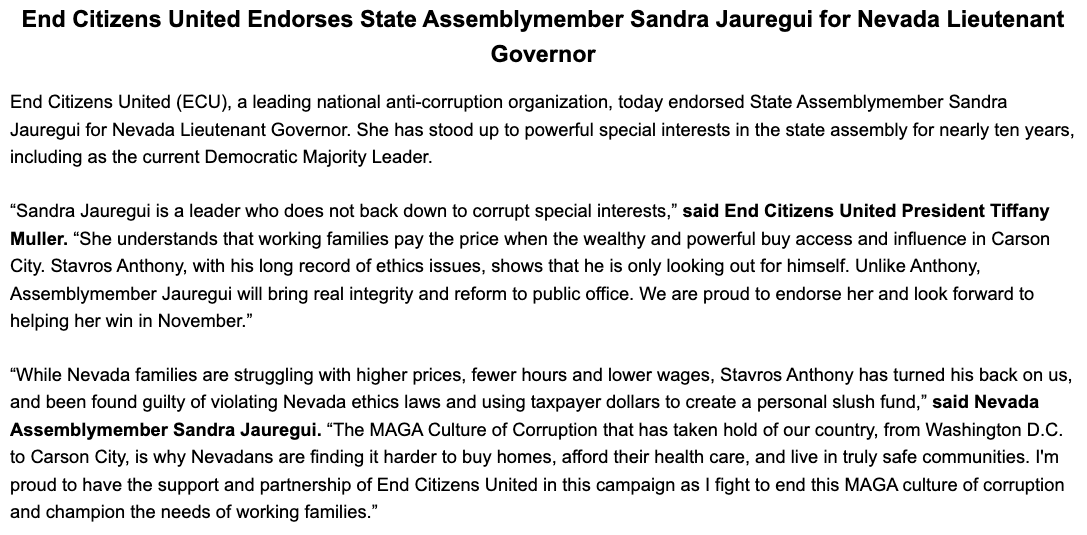 End Citizens United Endorses State Assemblymember Sandra Jauregui for Nevada Lieutenant Governor

End Citizens United (ECU), a leading national anti-corruption organization, today endorsed State Assemblymember Sandra Jauregui for Nevada Lieutenant Governor. She has stood up to powerful special interests in the state assembly for nearly ten years, including as the current Democratic Majority Leader.

“Sandra Jauregui is a leader who does not back down to corrupt special interests,” said End Citizens United President Tiffany Muller. “She understands that working families pay the price when the wealthy and powerful buy access and influence in Carson City. Stavros Anthony, with his long record of ethics issues, shows that he is only looking out for himself. Unlike Anthony, Assemblymember Jauregui will bring real integrity and reform to public office. We are proud to endorse her and look forward to helping her win in November.”

“While Nevada families are struggling with higher prices, fewer hours and lower wages, Stavros Anthony has turned his back on us, and been found guilty of violating Nevada ethics laws and using taxpayer dollars to create a personal slush fund,” said Nevada Assemblymember Sandra Jauregui. “The MAGA Culture of Corruption that has taken hold of our country, from Washington D.C. to Carson City, is why Nevadans are finding it harder to buy homes, afford their health care, and live in truly safe communities. I'm proud to have the support and partnership of End Citizens United in this campaign as I fight to end this MAGA culture of corruption and champion the needs of working families.”